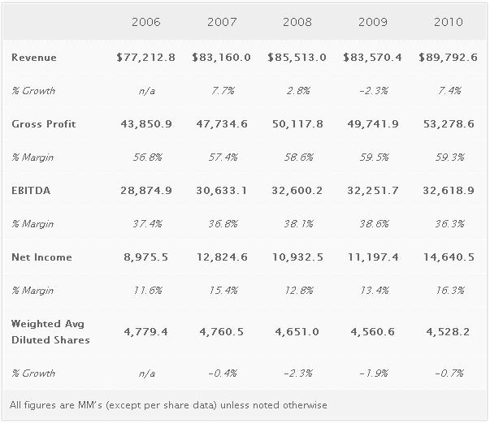 |  | 2006 | 2007 | 2008 | 2009 | 2010 |
|---|---|---|---|---|---|
| Revenue | \$77,212.8 | \$83,160.0 | \$85,513.0 | \$83,570.4 | \$89,792.6 |
| % Growth | n/a | 7.7% | 2.8% | -2.3% | 7.4% |
| Gross Profit | 43,850.9 | 47,734.6 | 50,117.8 | 49,741.9 | 53,278.6 |
| % Margin | 56.8% | 57.4% | 58.6% | 59.5% | 59.3% |
| EBITDA | 28,874.9 | 30,633.1 | 32,600.2 | 32,251.7 | 32,618.9 |
| % Margin | 37.4% | 36.8% | 38.1% | 38.6% | 36.3% |
| Net Income | 8,975.5 | 12,824.6 | 10,932.5 | 11,197.4 | 14,640.5 |
| % Margin | 11.6% | 15.4% | 12.8% | 13.4% | 16.3% |
| Weighted Avg Diluted Shares | 4,779.4 | 4,760.5 | 4,651.0 | 4,560.6 | 4,528.2 |
| % Growth | n/a | -0.4% | -2.3% | -1.9% | -0.7% |

All figures are MM's (except per share data) unless noted otherwise